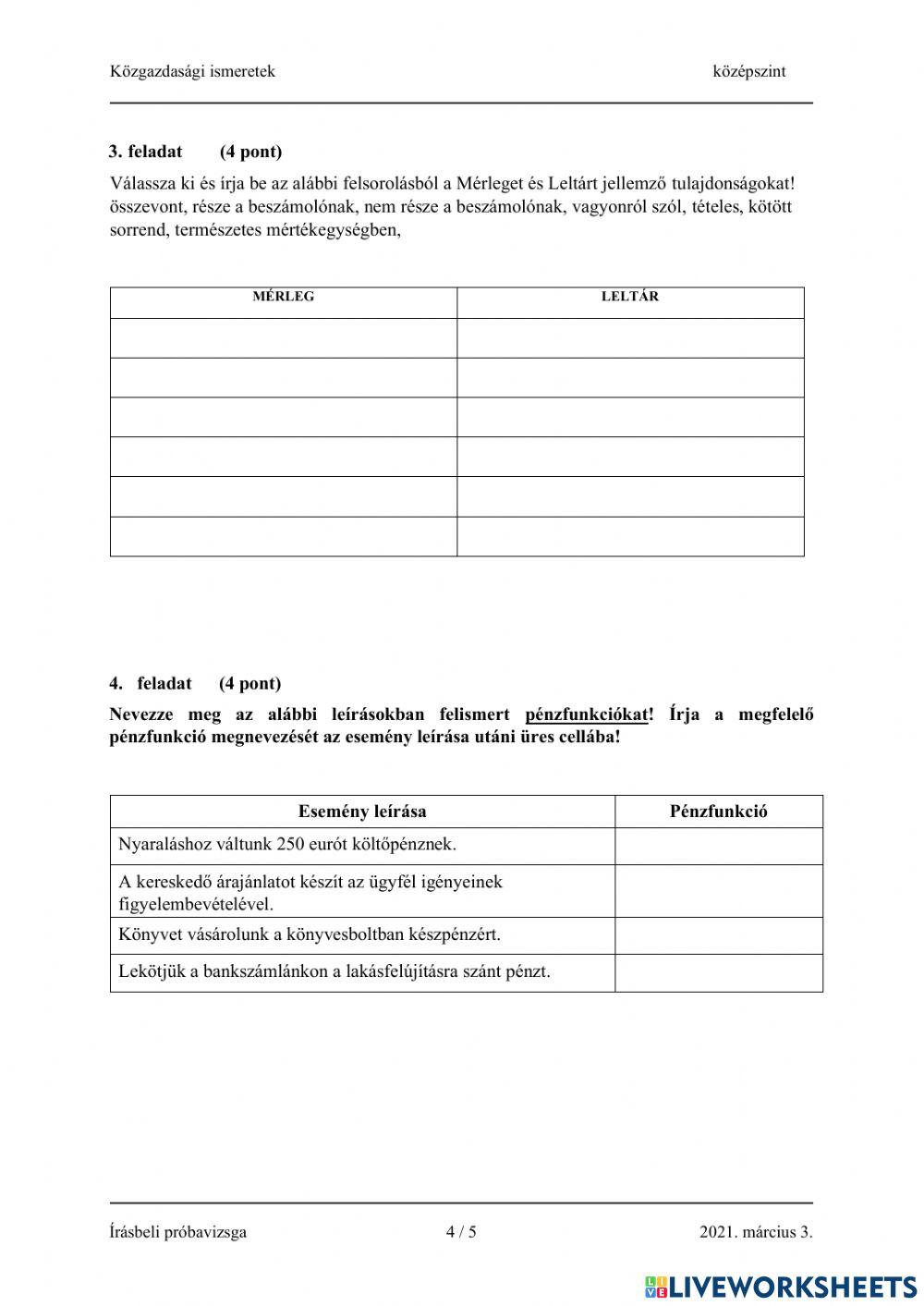 Közgazdasági ismeretek középszint

3. feladat (4 pont)

Válassza ki és írja be az alábbi felsorolásból a Mérleget és Leltárt jellemző tulajdonságokat! összevont, része a beszámolónak, nem része a beszámolónak, vagyonról szól, tételes, kötött sorrend, természetes mértékegységben,

| MÉRLEG | LELTÁR |
|---|---|
| | |
| | |
| | |
| | |
| | |
| | |

4. feladat (4 pont)

Nevezze meg az alábbi leírásokban felismert pénzfunkciókat! Írja a megfelelő pénzfunkció megnevezését az esemény leírása utáni üres cellába!

| Esemény leírása | Pénzfunkció |
|---|---|
| Nyaraláshoz váltunk 250 eurót költőpénznek. | |
| A kereskedő árajánlatot készít az ügyfél igényeinek figyelembevételével. | |
| Könyvet vásárolunk a könyvesboltban készpénzért. | |
| Lekötjük a bankszámlánkon a lakásfelújításra szánt pénzt. | |

Írásbeli próbavizsga 4 / 5 2021. március 3.

LIVEWORKSHEETS